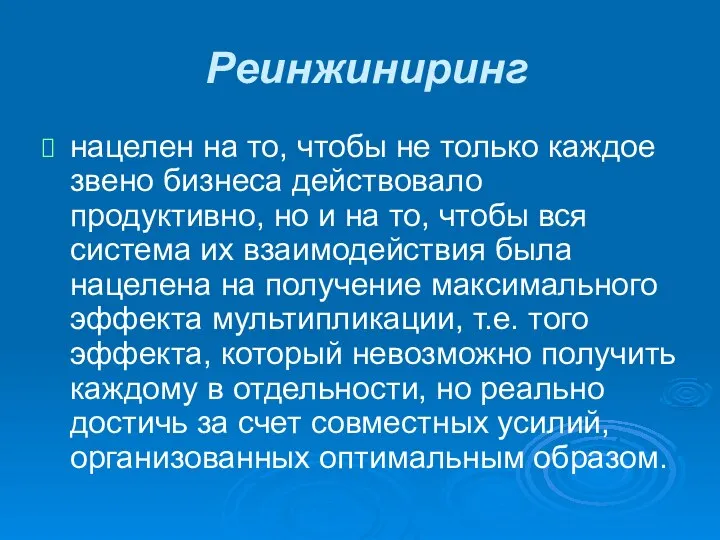 Реинжиниринг

нацелен на то, чтобы не только каждое звено бизнеса действовало продуктивно, но и на то, чтобы вся система их взаимодействия была нацелена на получение максимального эффекта мультипликации, т.е. того эффекта, который невозможно получить каждому в отдельности, но реально достичь за счет совместных усилий, организованных оптимальным образом.